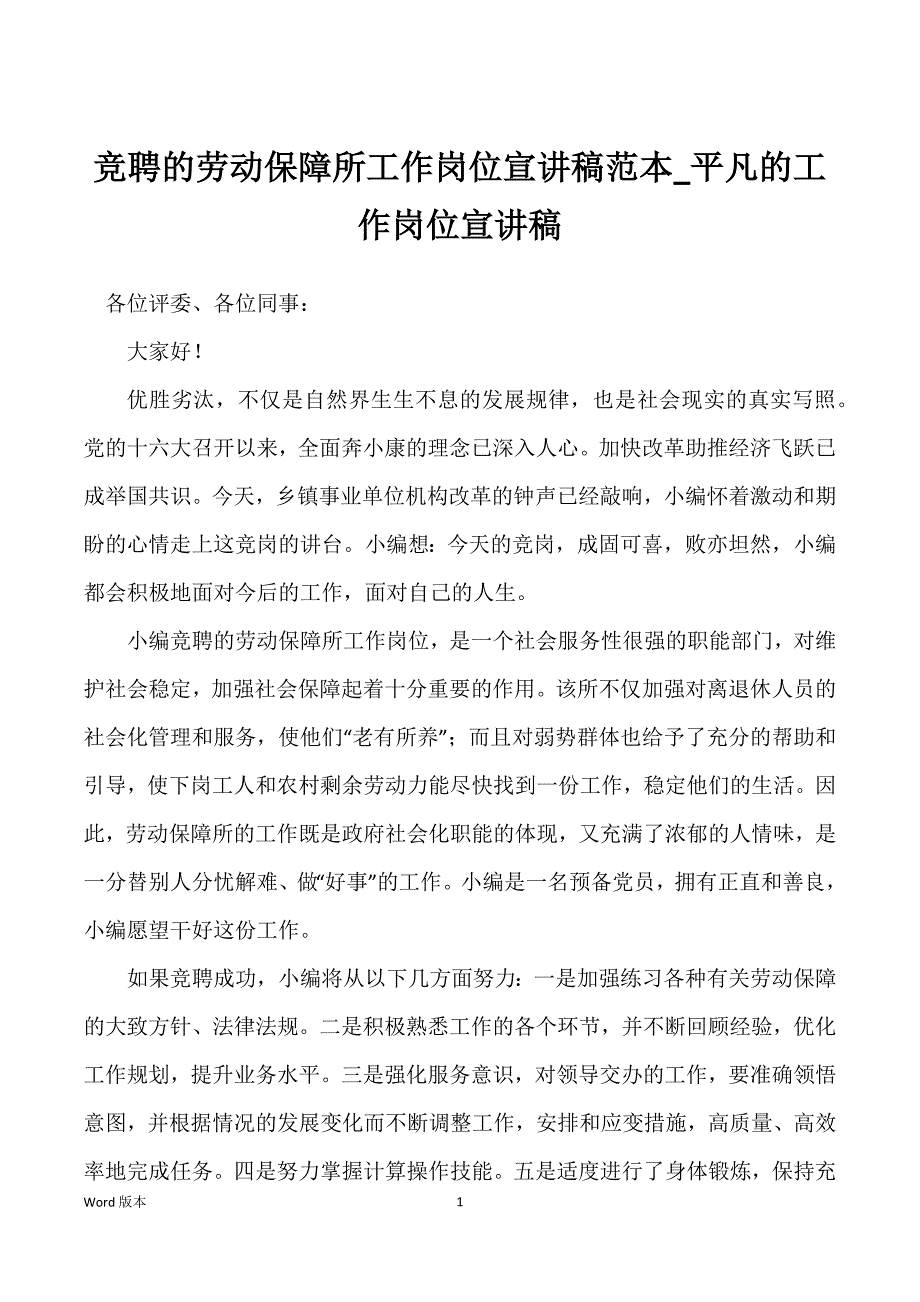 竞聘的劳动保障所工作岗位宣讲稿范本_平凡的工作岗位宣讲稿

各位评委、各位同事：

大家好！

优胜劣汰，不仅是自然界生生不息的发展规律，也是社会现实的真实写照。党的十六大召开以来，全面奔小康的理念已深入人心。加快改革助推经济飞跃已成举国共识。今天，乡镇事业单位机构改革的钟声已经敲响，小编怀着激动和期盼的心情走上这竞岗的讲台。小编想：今天的竞岗，成固可喜，败亦坦然，小编都会积极地面对今后的工作，面对自己的人生。

小编竞聘的劳动保障所工作岗位，是一个社会服务性很强的职能部门，对维护社会稳定，加强社会保障起着十分重要的作用。该所不仅加强对离退休人员的社会化管理和服务，使他们“老有所养”；而且对弱势群体也给予了充分的帮助和引导，使下岗工人和农村剩余劳动力能尽快找到一份工作，稳定他们的生活。因此，劳动保障所的工作既是政府社会化职能的体现，又充满了浓郁的人情味，是一分替别人分忧解难、做“好事”的工作。小编是一名预备党员，拥有正直和善良，小编愿望干好这份工作。

如果竞聘成功，小编将从以下几方面努力：一是加强练习各种有关劳动保障的大致方针、法律法规。二是积极熟悉工作的各个环节，并不断回顾经验，优化工作规划，提升业务水平。三是强化服务意识，对领导交办的工作，要准确领悟意图，并根据情况的发展变化而不断调整工作，安排和应变措施，高质量、高效率地完成任务。四是努力掌握计算操作技能。五是适度进行了身体锻炼，保持充

Word 版本 1